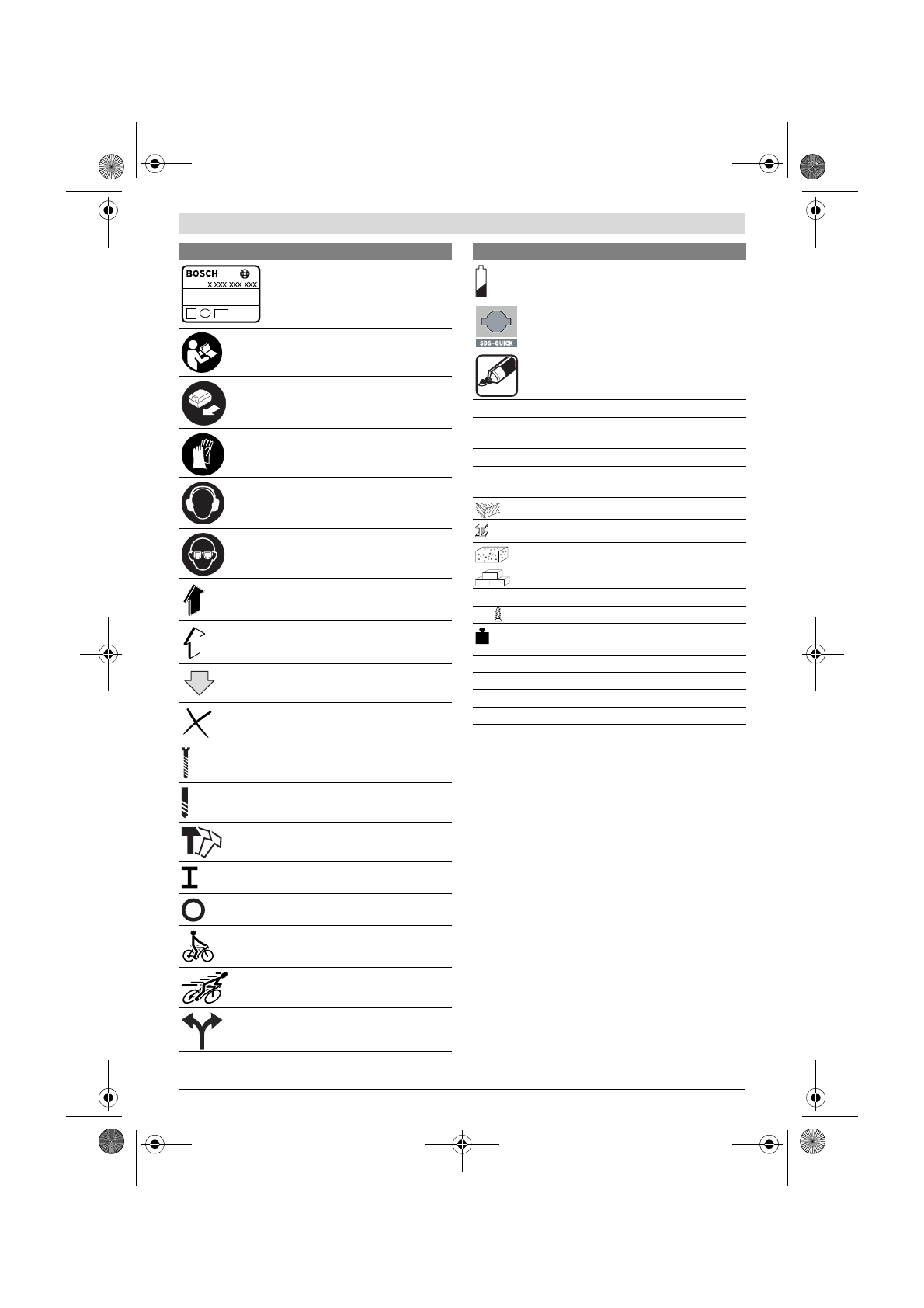 BOSCH
X XXX XXX XXX

SDS-QUICK